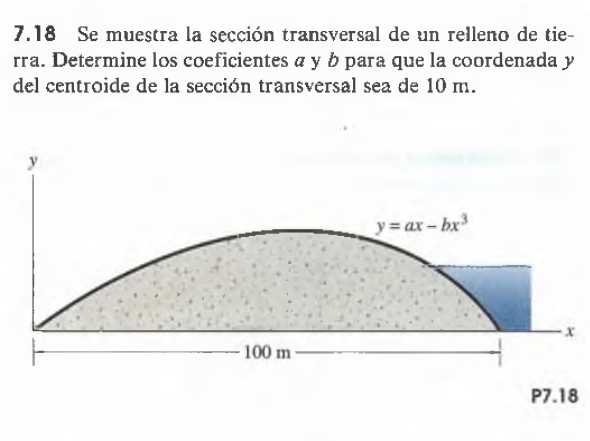 7.18 Se muestra la sección transversal de un relleno de tierra. Determine los coeficientes $a$ y $b$ para que la coordenada $y$ del centroide de la sección transversal sea de 10 m.

$y$

$y = ax - bx^3$

$x$

100 m

P7.18